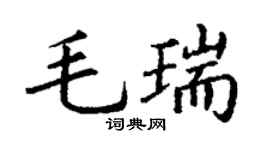 毛瑞

词典网